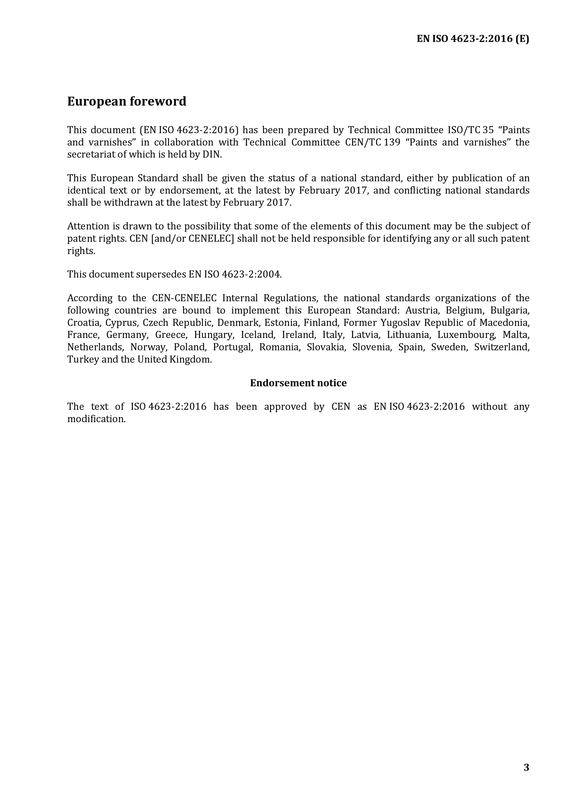 EN ISO 4623-2:2016 (E)

European foreword

This document (EN ISO 4623-2:2016) has been prepared by Technical Committee ISO/TC 35 "Paints and varnishes" in collaboration with Technical Committee CEN/TC 139 "Paints and varnishes" the secretariat of which is held by DIN.

This European Standard shall be given the status of a national standard, either by publication of an identical text or by endorsement, at the latest by February 2017, and conflicting national standards shall be withdrawn at the latest by February 2017.

Attention is drawn to the possibility that some of the elements of this document may be the subject of patent rights. CEN [and/or CENELEC] shall not be held responsible for identifying any or all such patent rights.

This document supersedes EN ISO 4623-2:2004.

According to the CEN-CENELEC Internal Regulations, the national standards organizations of the following countries are bound to implement this European Standard: Austria, Belgium, Bulgaria, Croatia, Cyprus, Czech Republic, Denmark, Estonia, Finland, Former Yugoslav Republic of Macedonia, France, Germany, Greece, Hungary, Iceland, Ireland, Italy, Latvia, Lithuania, Luxembourg, Malta, Netherlands, Norway, Poland, Portugal, Romania, Slovakia, Slovenia, Spain, Sweden, Switzerland, Turkey and the United Kingdom.

Endorsement notice

The text of ISO 4623-2:2016 has been approved by CEN as EN ISO 4623-2:2016 without any modification.

3